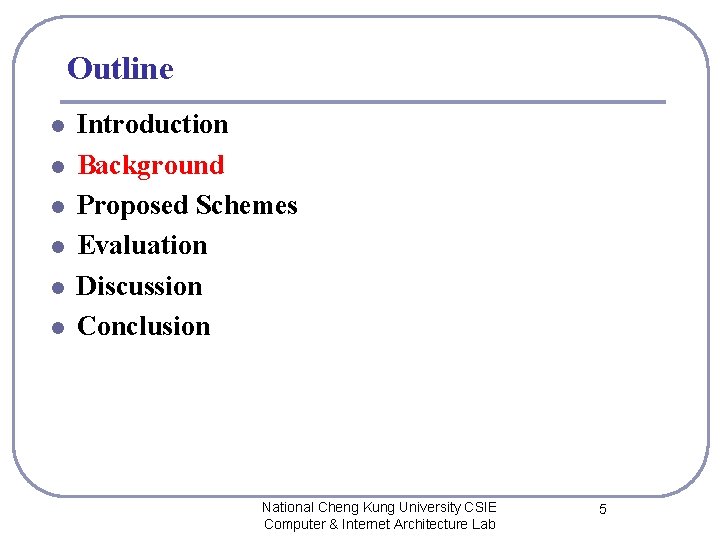 Outline

- Introduction
- Background
- Proposed Schemes
- Evaluation
- Discussion
- Conclusion

National Cheng Kung University CSIE
Computer & Internet Architecture Lab

5